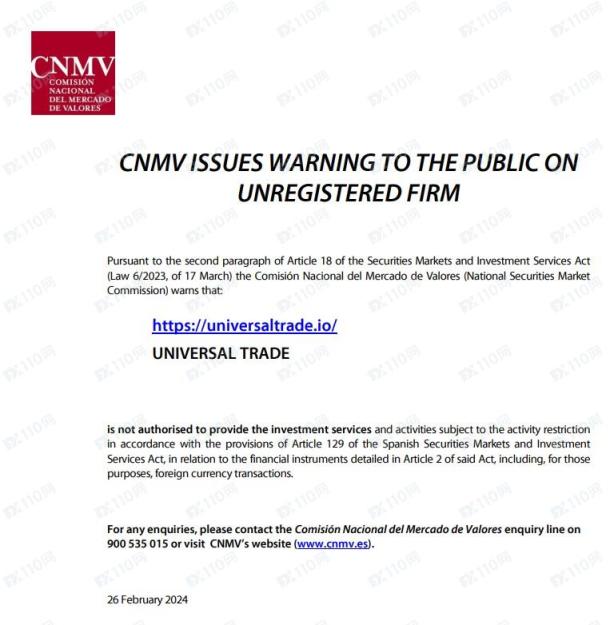 CNMV
COMISIÓN NACIONAL DEL MERCADO DE VALORES

CNMV ISSUES WARNING TO THE PUBLIC ON UNREGISTERED FIRM

Pursuant to the second paragraph of Article 18 of the Securities Markets and Investment Services Act (Law 6/2023, of 17 March) the Comisión Nacional del Mercado de Valores (National Securities Market Commission) warns that:

https://universaltrade.io/

UNIVERSAL TRADE

is not authorised to provide the investment services and activities subject to the activity restriction in accordance with the provisions of Article 129 of the Spanish Securities Markets and Investment Services Act, in relation to the financial instruments detailed in Article 2 of said Act, including, for those purposes, foreign currency transactions.

For any enquiries, please contact the Comisión Nacional del Mercado de Valores enquiry line on 900 535 015 or visit CNMV's website (www.cnmv.es).

26 February 2024